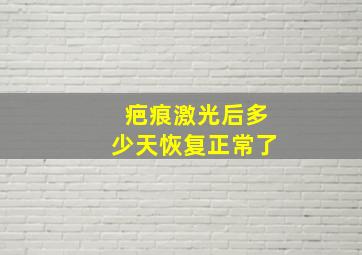 疤痕激光后多少天恢复正常了